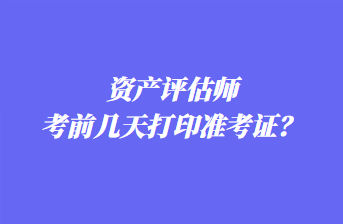 资产评估师
考前几天打印准考证？